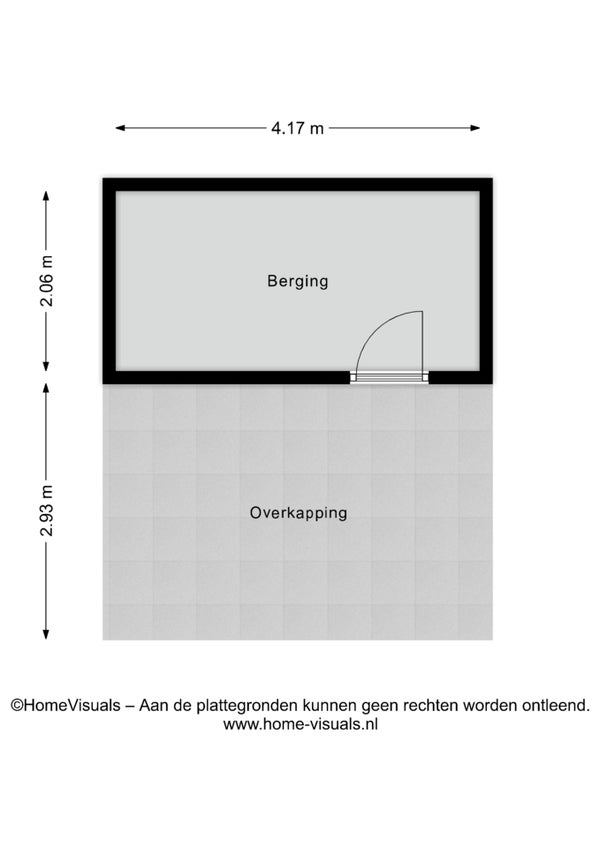 4.17 m

2.06 m

Berging

2.93 m

Overkapping

©HomeVisuals – Aan de plattegronden kunnen geen rechten worden ontleend.
www.home-visuals.nl